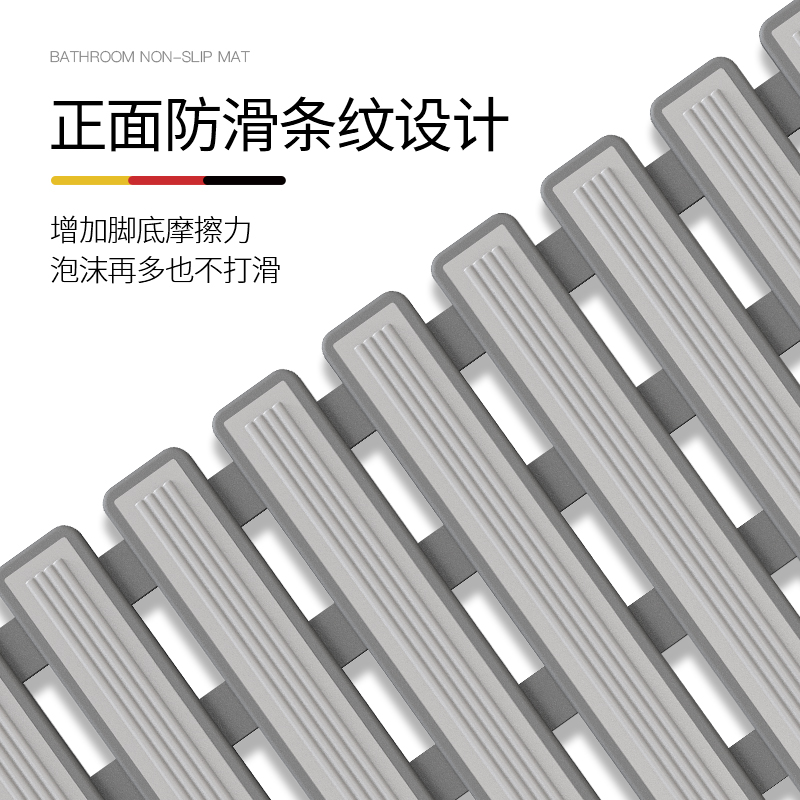 BATHROOM NON-SLIP MAT

正面防滑条纹设计

增加脚底摩擦力
泡沫再多也不打滑